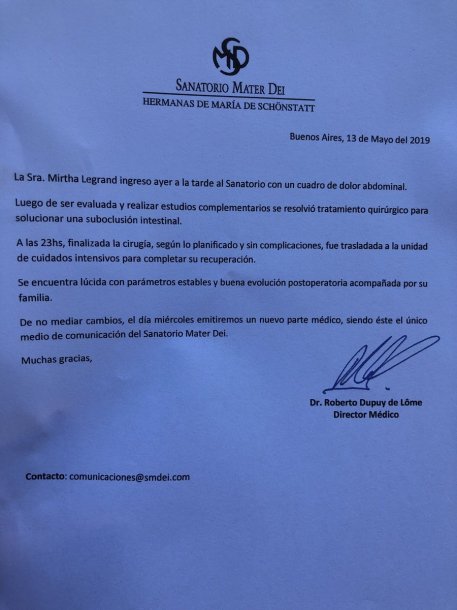 MSD

SANATORIO MATER DEI
HERMANAS DE MARÍA DE SCHÖNSTATT

Buenos Aires, 13 de Mayo del 2019

La Sra. Mirtha Legrand ingreso ayer a la tarde al Sanatorio con un cuadro de dolor abdominal.

Luego de ser evaluada y realizar estudios complementarios se resolvió tratamiento quirúrgico para solucionar una suboclusión intestinal.

A las 23hs, finalizada la cirugía, según lo planificado y sin complicaciones, fue trasladada a la unidad de cuidados intensivos para completar su recuperación.

Se encuentra lúcida con parámetros estables y buena evolución postoperatoria acompañada por su familia.

De no mediar cambios, el día miércoles emitiremos un nuevo parte médico, siendo éste el único medio de comunicación del Sanatorio Mater Dei.

Muchas gracias,

Dr. Roberto Dupuy de Lôme
Director Médico

Contacto: comunicaciones@smdei.com